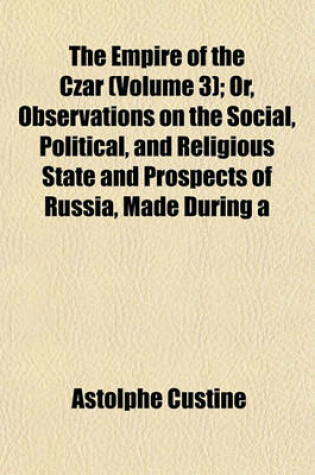 The Empire of the Czar (Volume 3); Or, Observations on the Social, Political, and Religious State and Prospects of Russia, Made During a

Astolphe Custine